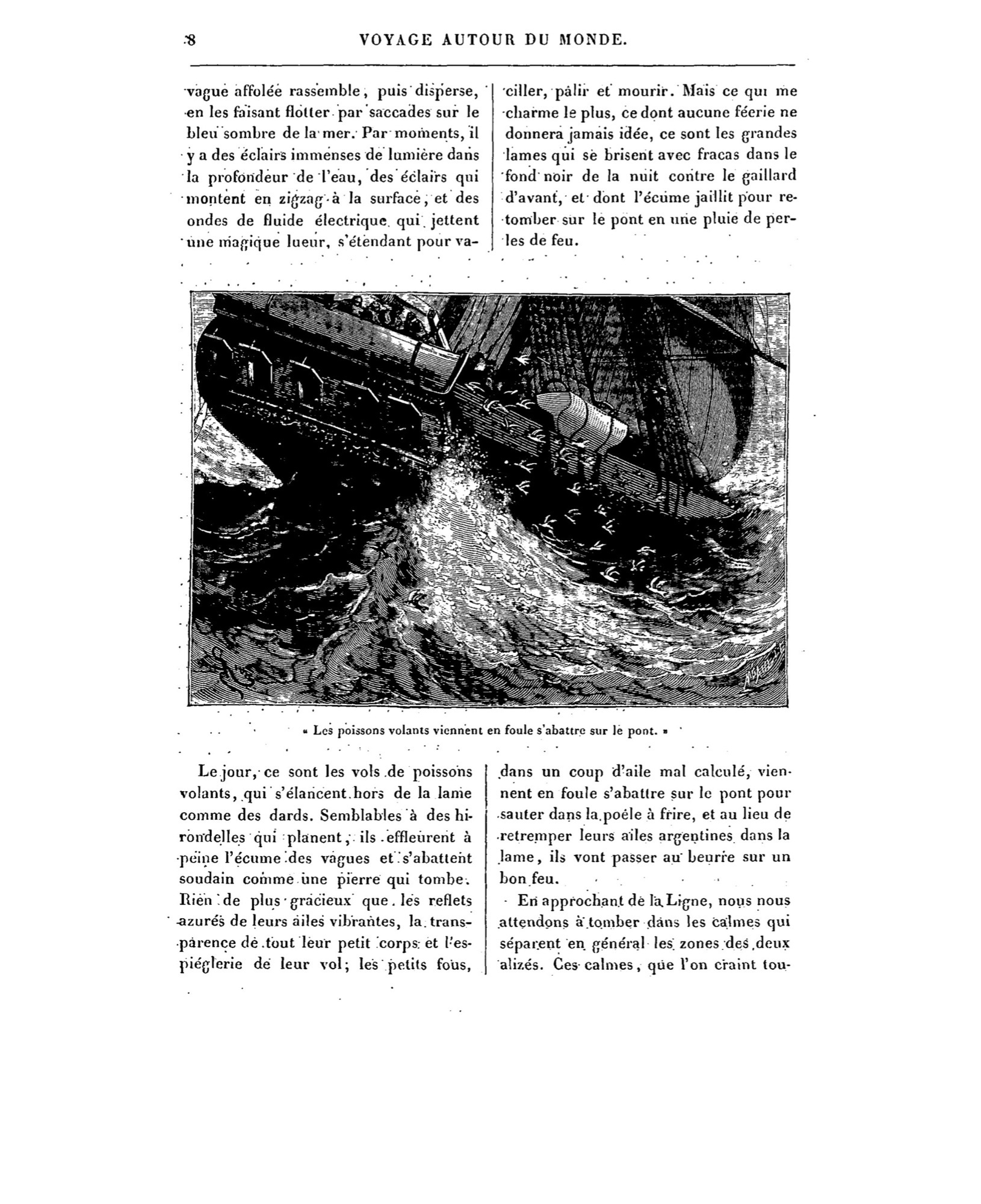 8 VOYAGE AUTOUR DU MONDE.

vague affolée rassemble, puis disperse, en les faisant flotter par saccades sur le bleu sombre de la mer. Par moments, il y a des éclairs immenses de lumière dans la profondeur de l'eau, des éclairs qui montent en zigzag à la surface, et des ondes de fluide électrique qui jettent une magique lueur, s'étendant pour vaciller, pâlir et mourir. Mais ce qui me charme le plus, ce dont aucune féerie ne donnera jamais idée, ce sont les grandes lames qui se brisent avec fracas dans le fond noir de la nuit contre le gaillard d'avant, et dont l'écume jaillit pour retomber sur le pont en une pluie de perles de feu.

« Les poissons volants viennent en foule s'abattre sur le pont. »

Le jour, ce sont les vols de poissons volants, qui s'élancent hors de la lame comme des dards. Semblables à des hirondelles qui planent, ils effleurent à peine l'écume des vagues et s'abattent soudain comme une pierre qui tombe. Rien de plus gracieux que les reflets azurés de leurs ailes vibrantes, la transparence de tout leur petit corps et l'espièglerie de leur vol; les petits fous, dans un coup d'aile mal calculé, viennent en foule s'abattre sur le pont pour sauter dans la poêle à frire, et au lieu de retremper leurs ailes argentines dans la lame, ils vont passer au beurre sur un bon feu.

En approchant de la Ligne, nous nous attendons à tomber dans les calmes qui séparent en général les zones des deux alizés. Ces calmes, que l'on craint tou-